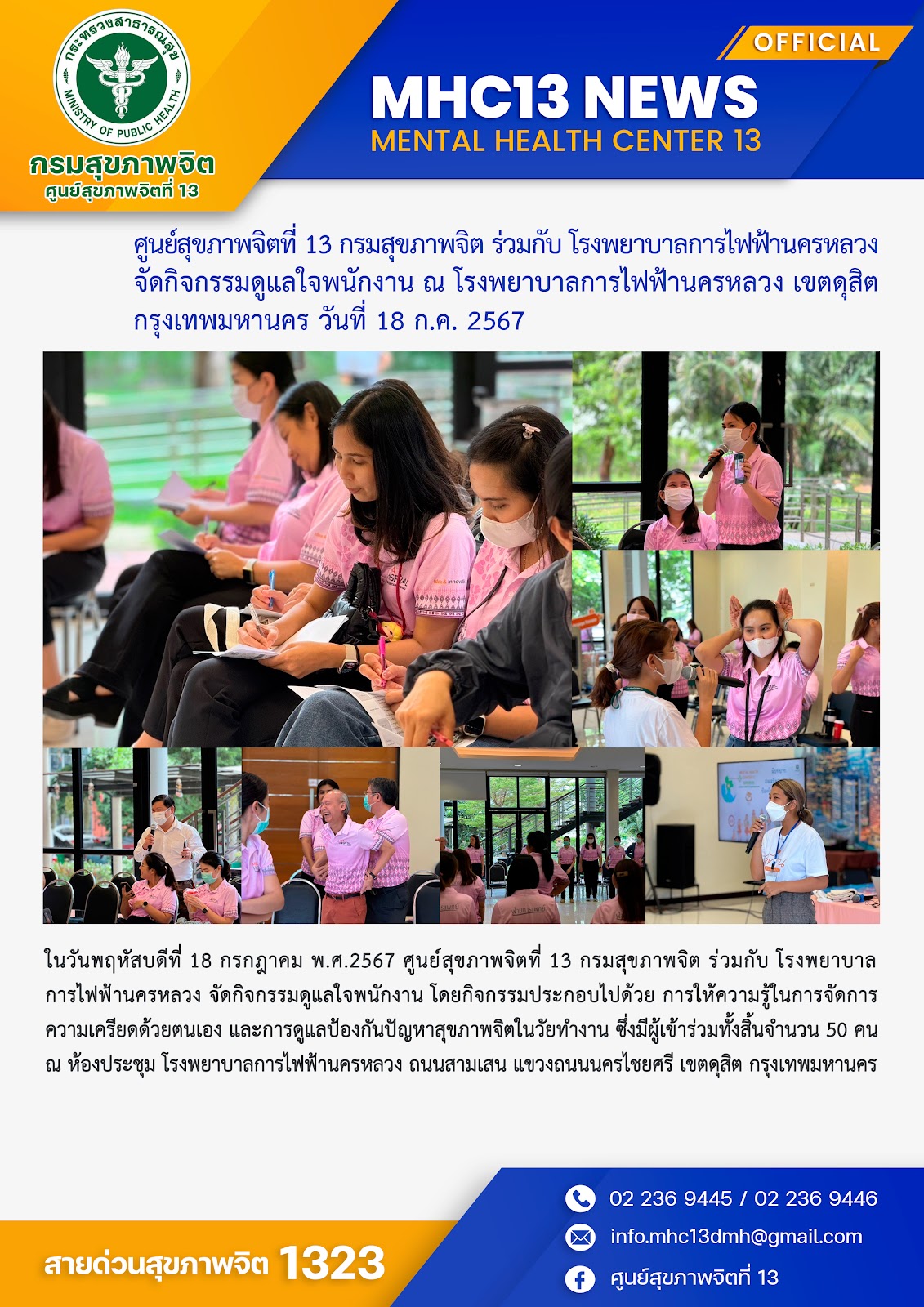 กระทรวงสาธารณสุข
MINISTRY OF PUBLIC HEALTH
กรมสุขภาพจิต
ศูนย์สุขภาพจิตที่ 13

OFFICIAL
MHC13 NEWS
MENTAL HEALTH CENTER 13

ศูนย์สุขภาพจิตที่ 13 กรมสุขภาพจิต ร่วมกับ โรงพยาบาลการไฟฟ้านครหลวง จัดกิจกรรมดูแลใจพนักงาน ณ โรงพยาบาลการไฟฟ้านครหลวง เขตดุสิต กรุงเทพมหานคร วันที่ 18 ก.ค. 2567

ในวันพฤหัสบดีที่ 18 กรกฎาคม พ.ศ.2567 ศูนย์สุขภาพจิตที่ 13 กรมสุขภาพจิต ร่วมกับ โรงพยาบาลการไฟฟ้านครหลวง จัดกิจกรรมดูแลใจพนักงาน โดยกิจกรรมประกอบไปด้วย การให้ความรู้ในการจัดการความเครียดด้วยตนเอง และการดูแลป้องกันปัญหาสุขภาพจิตในวัยทำงาน ซึ่งมีผู้เข้าร่วมทั้งสิ้นจำนวน 50 คน ณ ห้องประชุม โรงพยาบาลการไฟฟ้านครหลวง ถนนสามเสน แขวงถนนนครไชยศรี เขตดุสิต กรุงเทพมหานคร

สายด่วนสุขภาพจิต 1323
02 236 9445 / 02 236 9446
info.mhc13dmh@gmail.com
ศูนย์สุขภาพจิตที่ 13